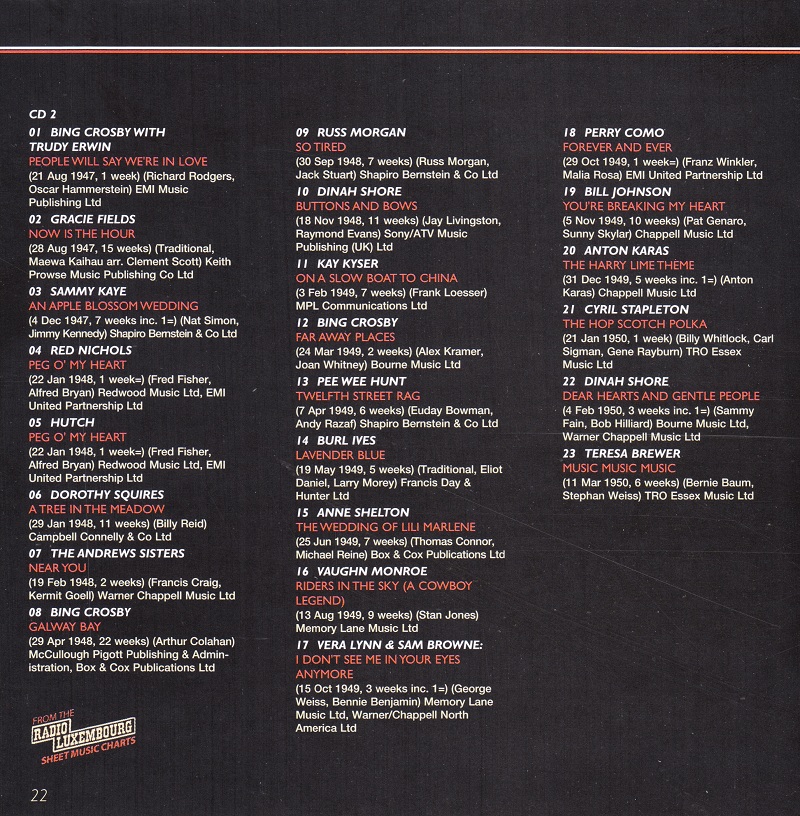 CD 2

01 BING CROSBY WITH TRUDY ERWIN
PEOPLE WILL SAY WE'RE IN LOVE
(21 Aug 1947, 1 week) (Richard Rodgers, Oscar Hammerstein) EMI Music Publishing Ltd

02 GRACIE FIELDS
NOW IS THE HOUR
(28 Aug 1947, 15 weeks) (Traditional, Maewa Kaihau arr. Clement Scott) Keith Prowse Music Publishing Co Ltd

03 SAMMY KAYE
AN APPLE BLOSSOM WEDDING
(4 Dec 1947, 7 weeks inc. 1=) (Nat Simon, Jimmy Kennedy) Shapiro Bernstein & Co Ltd

04 RED NICHOLS
PEG O' MY HEART
(22 Jan 1948, 1 week=) (Fred Fisher, Alfred Bryan) Redwood Music Ltd, EMI United Partnership Ltd

05 HUTCH
PEG O' MY HEART
(22 Jan 1948, 1 week=) (Fred Fisher, Alfred Bryan) Redwood Music Ltd, EMI United Partnership Ltd

06 DOROTHY SQUIRES
A TREE IN THE MEADOW
(29 Jan 1948, 11 weeks) (Billy Reid) Campbell Connelly & Co Ltd

07 THE ANDREWS SISTERS
NEAR YOU
(19 Feb 1948, 2 weeks) (Francis Craig, Kermit Goell) Warner Chappell Music Ltd

08 BING CROSBY
GALWAY BAY
(29 Apr 1948, 22 weeks) (Arthur Colahan) McCullough Pigott Publishing & Administration, Box & Cox Publications Ltd

09 RUSS MORGAN
SO TIRED
(30 Sep 1948, 7 weeks) (Russ Morgan, Jack Stuart) Shapiro Bernstein & Co Ltd

10 DINAH SHORE
BUTTONS AND BOWS
(18 Nov 1948, 11 weeks) (Jay Livingston, Raymond Evans) Sony/ATV Music Publishing (UK) Ltd

11 KAY KYSER
ON A SLOW BOAT TO CHINA
(3 Feb 1949, 7 weeks) (Frank Loesser) MPL Communications Ltd

12 BING CROSBY
FAR AWAY PLACES
(24 Mar 1949, 2 weeks) (Alex Kramer, Joan Whitney) Bourne Music Ltd

13 PEE WEE HUNT
TWELFTH STREET RAG
(7 Apr 1949, 6 weeks) (Euday Bowman, Andy Razaf) Shapiro Bernstein & Co Ltd

14 BURL IVES
LAVENDER BLUE
(19 May 1949, 5 weeks) (Traditional, Eliot Daniel, Larry Morey) Francis Day & Hunter Ltd

15 ANNE SHELTON
THE WEDDING OF LILI MARLENE
(25 Jun 1949, 7 weeks) (Thomas Connor, Michael Reine) Box & Cox Publications Ltd

16 VAUGHN MONROE
RIDERS IN THE SKY (A COWBOY LEGEND)
(13 Aug 1949, 9 weeks) (Stan Jones) Memory Lane Music Ltd

17 VERA LYNN & SAM BROWNE:
I DON'T SEE ME IN YOUR EYES ANYMORE
(15 Oct 1949, 3 weeks inc. 1=) (George Weiss, Bennie Benjamin) Memory Lane Music Ltd, Warner/Chappell North America Ltd

18 PERRY COMO
FOREVER AND EVER
(29 Oct 1949, 1 week=) (Franz Winkler, Malia Rosa) EMI United Partnership Ltd

19 BILL JOHNSON
YOU'RE BREAKING MY HEART
(5 Nov 1949, 10 weeks) (Pat Genaro, Sunny Skylar) Chappell Music Ltd

20 ANTON KARAS
THE HARRY LIME THEME
(31 Dec 1949, 5 weeks inc. 1=) (Anton Karas) Chappell Music Ltd

21 CYRIL STAPLETON
THE HOP SCOTCH POLKA
(21 Jan 1950, 1 week) (Billy Whitlock, Carl Sigman, Gene Rayburn) TRO Essex Music Ltd

22 DINAH SHORE
DEAR HEARTS AND GENTLE PEOPLE
(4 Feb 1950, 3 weeks inc. 1=) (Sammy Fain, Bob Hilliard) Bourne Music Ltd, Warner Chappell Music Ltd

23 TERESA BREWER
MUSIC MUSIC MUSIC
(11 Mar 1950, 6 weeks) (Bernie Baum, Stephan Weiss) TRO Essex Music Ltd

FROM THE RADIO LUXEMBOURG SHEET MUSIC CHARTS

22